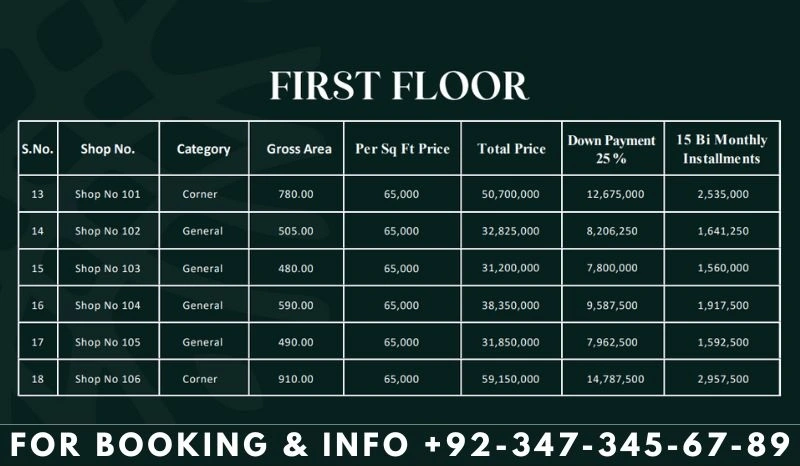 FIRST FLOOR

| S.No. | Shop No. | Category | Gross Area | Per Sq Ft Price | Total Price | Down Payment 25% | 15 Bi Monthly Installments |
|---|---|---|---|---|---|---|---|
| 13 | Shop No 101 | Corner | 780.00 | 65,000 | 50,700,000 | 12,675,000 | 2,535,000 |
| 14 | Shop No 102 | General | 505.00 | 65,000 | 32,825,000 | 8,206,250 | 1,641,250 |
| 15 | Shop No 103 | General | 480.00 | 65,000 | 31,200,000 | 7,800,000 | 1,560,000 |
| 16 | Shop No 104 | General | 590.00 | 65,000 | 38,350,000 | 9,587,500 | 1,917,500 |
| 17 | Shop No 105 | General | 490.00 | 65,000 | 31,850,000 | 7,962,500 | 1,592,500 |
| 18 | Shop No 106 | Corner | 910.00 | 65,000 | 59,150,000 | 14,787,500 | 2,957,500 |

FOR BOOKING & INFO +92-347-345-67-89